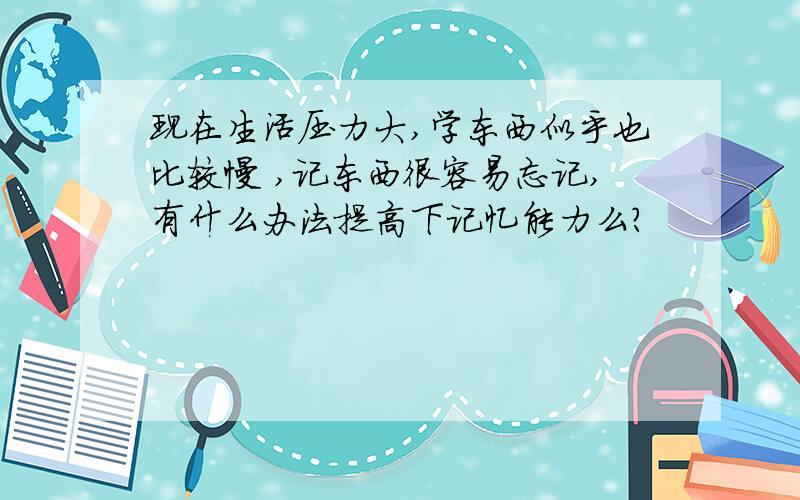 现在生活压力大,学东西似乎也比较慢 ,记东西很容易忘记,有什么办法提高下记忆能力么?